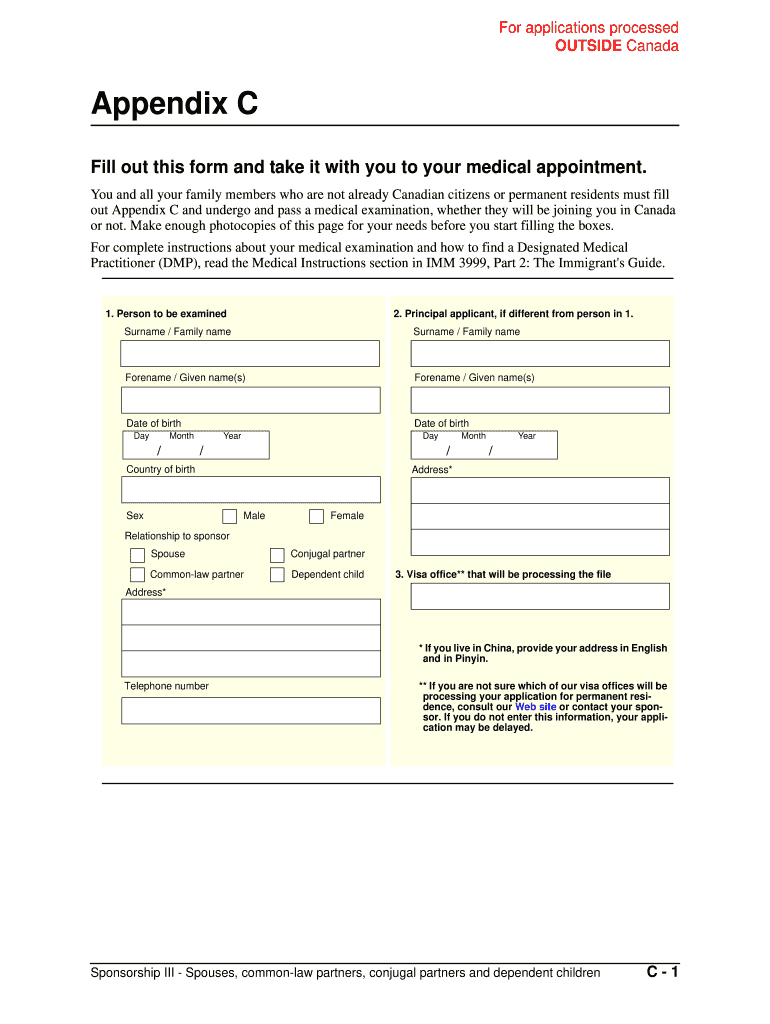 For applications processed
OUTSIDE Canada

Appendix C

Fill out this form and take it with you to your medical appointment.

You and all your family members who are not already Canadian citizens or permanent residents must fill out Appendix C and undergo and pass a medical examination, whether they will be joining you in Canada or not. Make enough photocopies of this page for your needs before you start filling the boxes.

For complete instructions about your medical examination and how to find a Designated Medical Practitioner (DMP), read the Medical Instructions section in IMM 3999, Part 2: The Immigrant's Guide.

1. Person to be examined
Surname / Family name
Forename / Given name(s)
Date of birth
Day Month Year
/ /
Country of birth
Sex Male Female
Relationship to sponsor
Spouse Conjugal partner
Common-law partner Dependent child
Address*
Telephone number

2. Principal applicant, if different from person in 1.
Surname / Family name
Forename / Given name(s)
Date of birth
Day Month Year
/ /
Address*

3. Visa office** that will be processing the file

* If you live in China, provide your address in English and in Pinyin.

** If you are not sure which of our visa offices will be processing your application for permanent residence, consult our Web site or contact your sponsor. If you do not enter this information, your application may be delayed.

Sponsorship III - Spouses, common-law partners, conjugal partners and dependent children C - 1